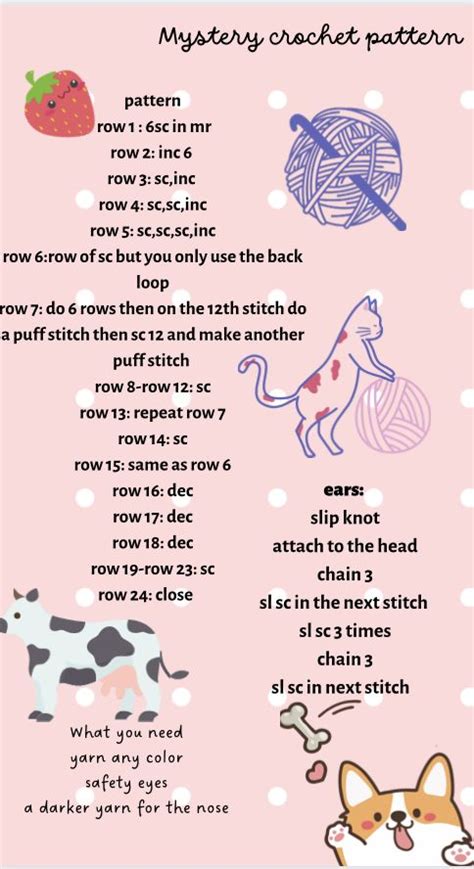 Mystery crochet pattern

pattern
row 1 : 6sc in mr
row 2: inc 6
row 3: sc,inc
row 4: sc,sc,inc
row 5: sc,sc,sc,inc
row 6:row of sc but you only use the back loop
row 7: do 6 rows then on the 12th stitch do a puff stitch then sc 12 and make another puff stitch
row 8-row 12: sc
row 13: repeat row 7
row 14: sc
row 15: same as row 6
row 16: dec
row 17: dec
row 18: dec
row 19-row 23: sc
row 24: close

ears:
slip knot
attach to the head
chain 3
sl sc in the next stitch
sl sc 3 times
chain 3
sl sc in next stitch

What you need
yarn any color
safety eyes
a darker yarn for the nose